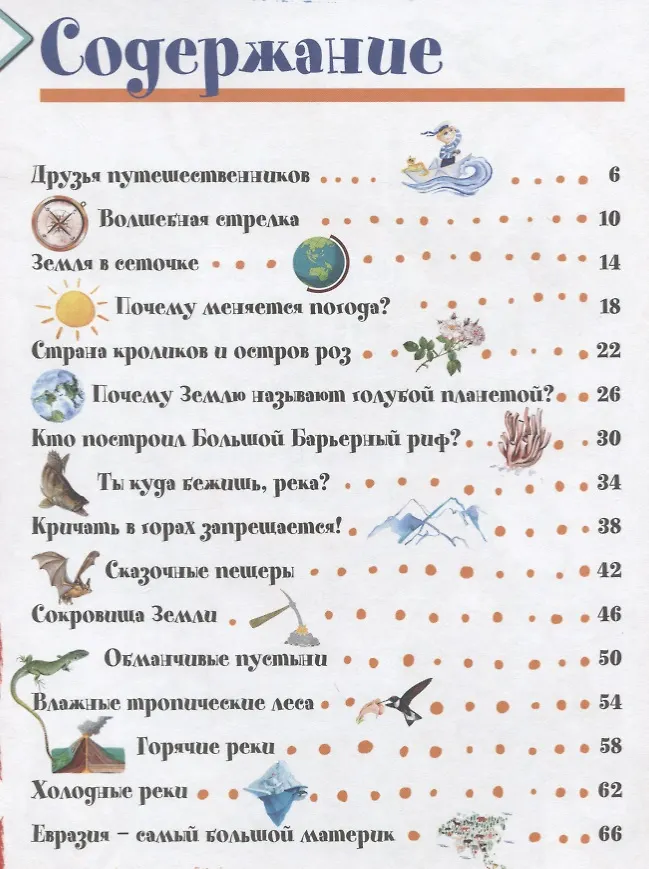 Содержание

Друзья путешественников 6
Волшебная стрелка 10
Земля в сеточке 14
Почему меняется погода? 18
Страна кроликов и остров роз 22
Почему Землю называют голубой планетой? 26
Кто построил Большой Барьерный риф? 30
Ты куда бежишь, река? 34
Кричать в горах запрещается! 38
Сказочные пещеры 42
Сокровища Земли 46
Обманчивые пустыни 50
Влажные тропические леса 54
Горячие реки 58
Холодные реки 62
Евразия – самый большой материк 66